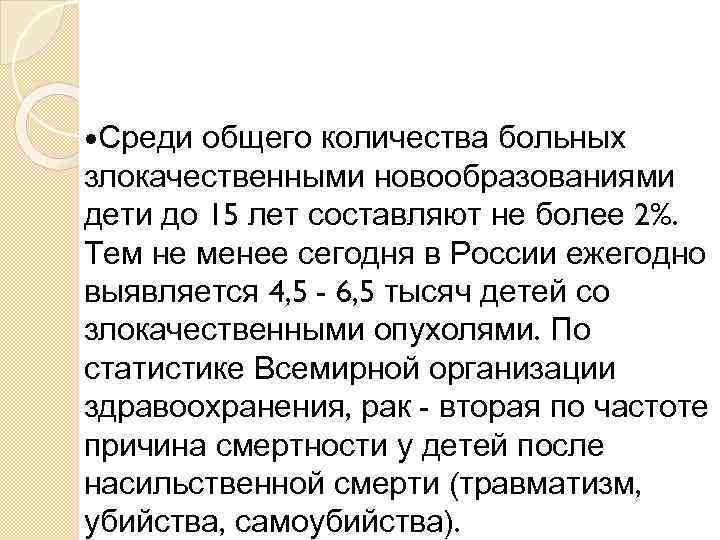 •Среди общего количества больных злокачественными новообразованиями дети до 15 лет составляют не более 2%. Тем не менее сегодня в России ежегодно выявляется 4,5 - 6,5 тысяч детей со злокачественными опухолями. По статистике Всемирной организации здравоохранения, рак - вторая по частоте причина смертности у детей после насильственной смерти (травматизм, убийства, самоубийства).